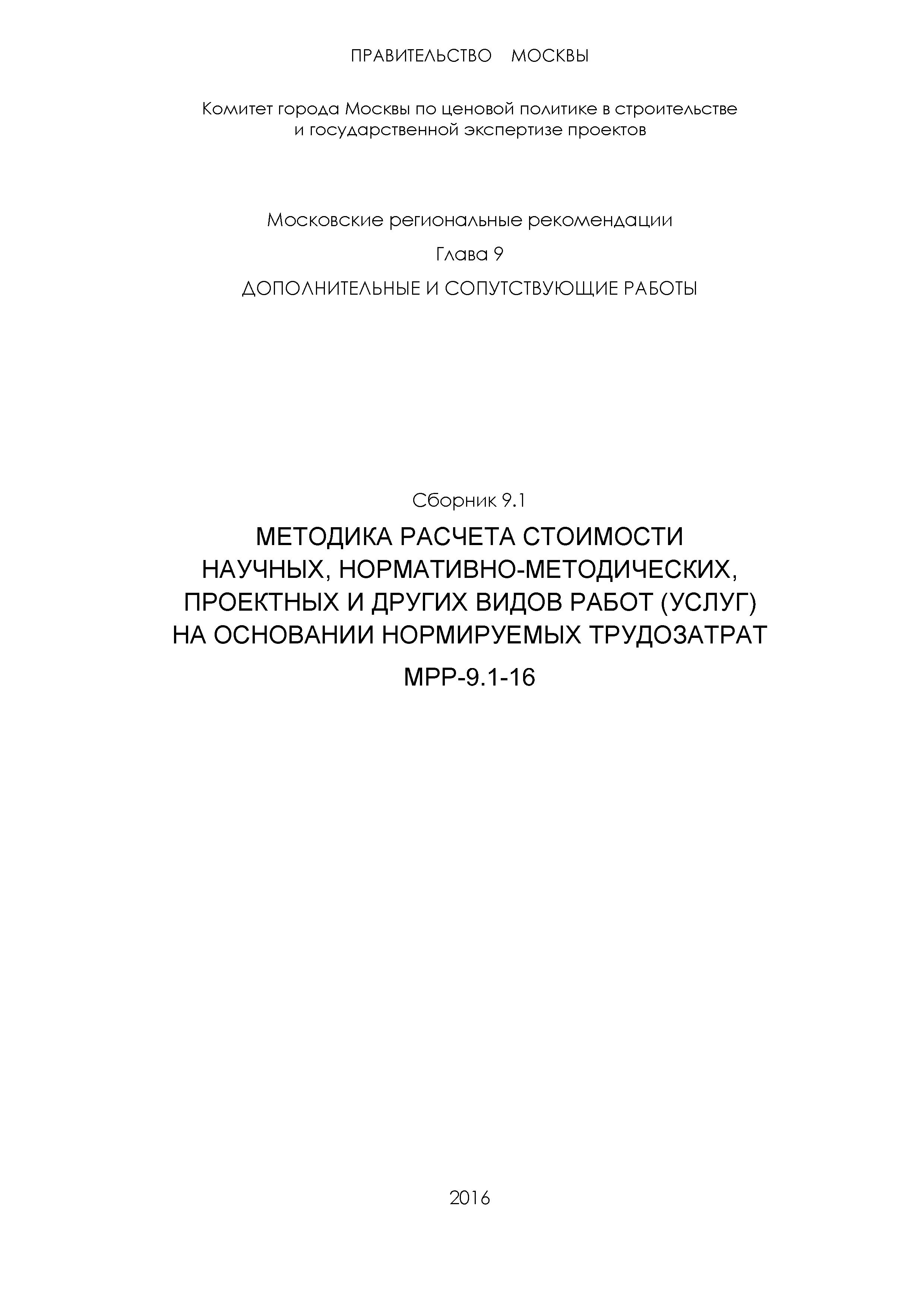 ПРАВИТЕЛЬСТВО МОСКВЫ

Комитет города Москвы по ценовой политике в строительстве и государственной экспертизе проектов

Московские региональные рекомендации

Глава 9

ДОПОЛНИТЕЛЬНЫЕ И СОПУТСТВУЮЩИЕ РАБОТЫ

Сборник 9.1

МЕТОДИКА РАСЧЕТА СТОИМОСТИ НАУЧНЫХ, НОРМАТИВНО-МЕТОДИЧЕСКИХ, ПРОЕКТНЫХ И ДРУГИХ ВИДОВ РАБОТ (УСЛУГ) НА ОСНОВАНИИ НОРМИРУЕМЫХ ТРУДОЗАТРАТ

МРР-9.1-16

2016